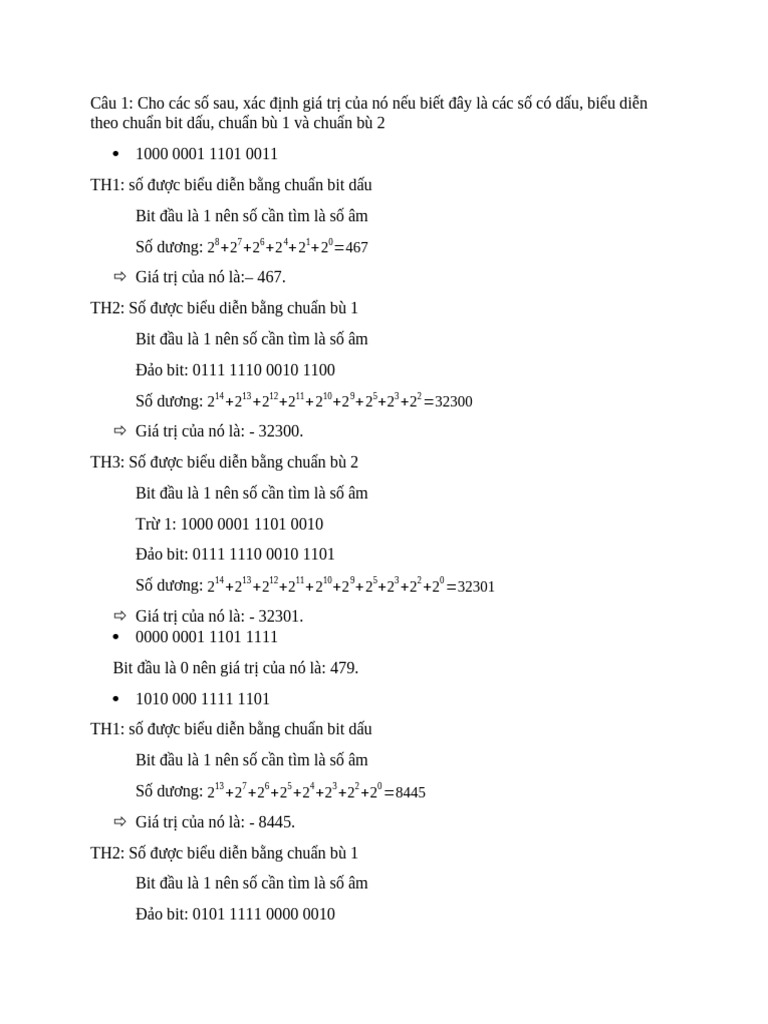 Câu 1: Cho các số sau, xác định giá trị của nó nếu biết đây là các số có dấu, biểu diễn theo chuẩn bit dấu, chuẩn bù 1 và chuẩn bù 2

• 1000 0001 1101 0011

TH1: số được biểu diễn bằng chuẩn bit dấu

Bit đầu là 1 nên số cần tìm là số âm

Số dương: $2^8+2^7+2^6+2^4+2^1+2^0=467$

⇨ Giá trị của nó là:– 467.

TH2: Số được biểu diễn bằng chuẩn bù 1

Bit đầu là 1 nên số cần tìm là số âm

Đảo bit: 0111 1110 0010 1100

Số dương: $2^{14}+2^{13}+2^{12}+2^{11}+2^{10}+2^9+2^5+2^3+2^2=32300$

⇨ Giá trị của nó là: - 32300.

TH3: Số được biểu diễn bằng chuẩn bù 2

Bit đầu là 1 nên số cần tìm là số âm

Trừ 1: 1000 0001 1101 0010

Đảo bit: 0111 1110 0010 1101

Số dương: $2^{14}+2^{13}+2^{12}+2^{11}+2^{10}+2^9+2^5+2^3+2^2+2^0=32301$

⇨ Giá trị của nó là: - 32301.

• 0000 0001 1101 1111

Bit đầu là 0 nên giá trị của nó là: 479.

• 1010 000 1111 1101

TH1: số được biểu diễn bằng chuẩn bit dấu

Bit đầu là 1 nên số cần tìm là số âm

Số dương: $2^{13}+2^7+2^6+2^5+2^4+2^3+2^2+2^0=8445$

⇨ Giá trị của nó là: - 8445.

TH2: Số được biểu diễn bằng chuẩn bù 1

Bit đầu là 1 nên số cần tìm là số âm

Đảo bit: 0101 1111 0000 0010